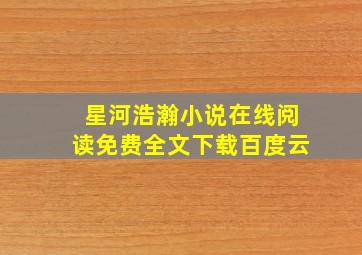 星河浩瀚小说在线阅读免费全文下载百度云